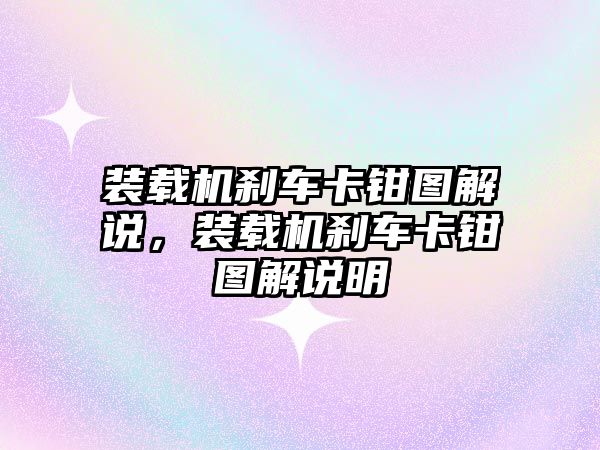 装载机刹车卡钳图解说，装载机刹车卡钳图解说明